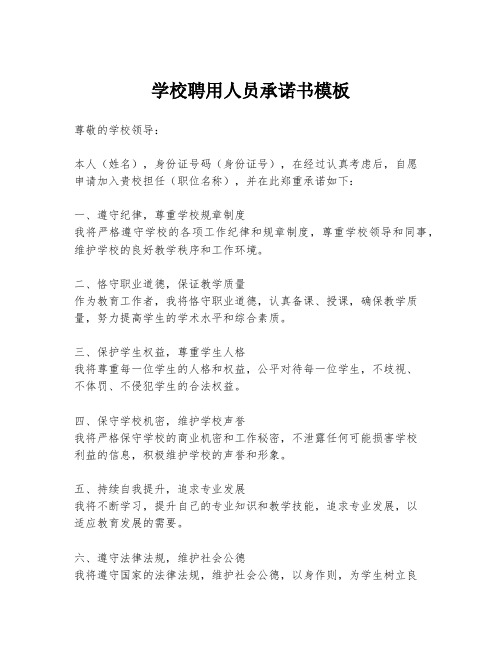 学校聘用人员承诺书模板

尊敬的学校领导：

本人（姓名），身份证号码（身份证号），在经过认真考虑后，自愿申请加入贵校担任（职位名称），并在此郑重承诺如下：

一、遵守纪律，尊重学校规章制度
我将严格遵守学校的各项工作纪律和规章制度，尊重学校领导和同事，维护学校的良好教学秩序和工作环境。

二、恪守职业道德，保证教学质量
作为教育工作者，我将恪守职业道德，认真备课、授课，确保教学质量，努力提高学生的学术水平和综合素质。

三、保护学生权益，尊重学生人格
我将尊重每一位学生的人格和权益，公平对待每一位学生，不歧视、不体罚、不侵犯学生的合法权益。

四、保守学校机密，维护学校声誉
我将严格保守学校的商业机密和工作秘密，不泄露任何可能损害学校利益的信息，积极维护学校的声誉和形象。

五、持续自我提升，追求专业发展
我将不断学习，提升自己的专业知识和教学技能，追求专业发展，以适应教育发展的需要。

六、遵守法律法规，维护社会公德
我将遵守国家的法律法规，维护社会公德，以身作则，为学生树立良